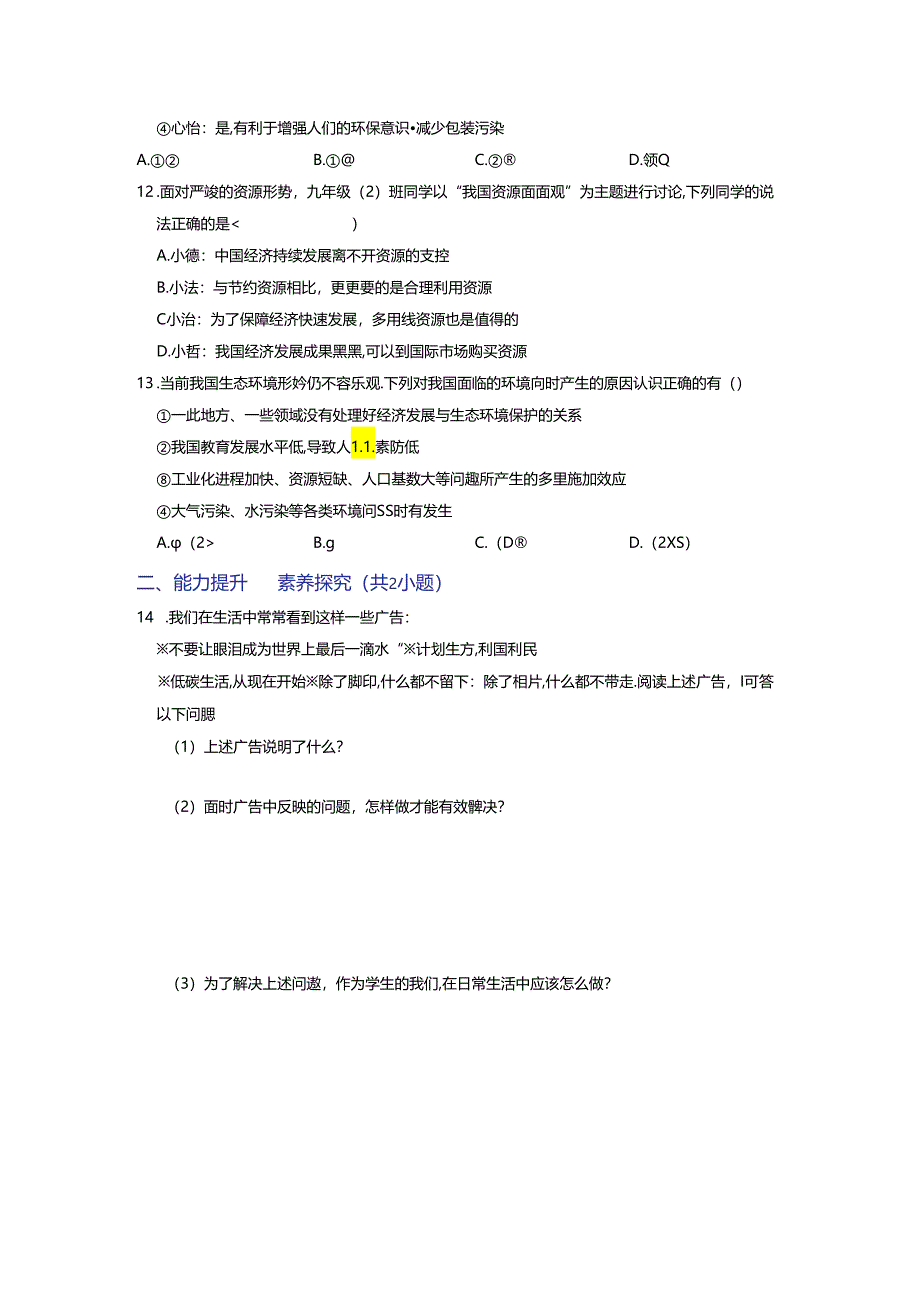 ④心怡：是,有利于增强人们的环保意识•减少包装污染

A.①②　　B.①@　　C.②®　　D.领Q

12.面对严竣的资源形势，九年级（2）班同学以“我国资源面面观”为主题进行讨论,下列同学的说法正确的是<　　)

A.小德：中国经济持续发展离不开资源的支控

B.小法：与节约资源相比，更更要的是合理利用资源

C小治：为了保障经济快速发展，多用线资源也是值得的

D.小哲：我国经济发展成果黑黑,可以到国际市场购买资源

13.当前我国生态环境形妗仍不容乐观.下列对我国面临的环境向时产生的原因认识正确的有（)

①一此地方、一些领域没有处理好经济发展与生态环境保护的关系

②我国教育发展水平低,导致人1.1.素防低

⑧工业化进程加快、资源短缺、人口基数大等问趣所产生的多里施加效应

④大气污染、水污染等各类环境问SS时有发生

A.φ（2>　　B.g　　C.（D®　　D.（2XS）

二、能力提升　素养探究（共2小题）

14 .我们在生活中常常看到这样一些广告：

※不要让眼泪成为世界上最后一滴水“※计划生方,利国利民

※低碳生活,从现在开始※除了脚印,什么都不留下：除了相片,什么都不带走.阅读上述广告，I可答以下问腮

（1）上述广告说明了什么?

（2）面时广告中反映的问题，怎样做才能有效髀决?

（3）为了解决上述问遨，作为学生的我们,在日常生活中应该怎么做?